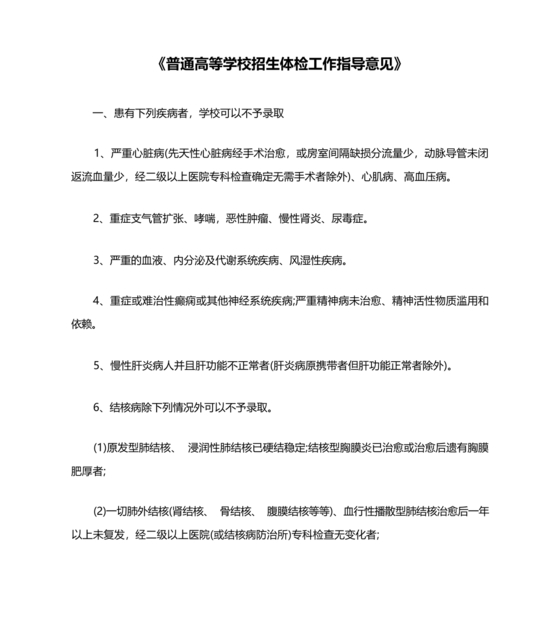 《普通高等学校招生体检工作指导意见》

一、患有下列疾病者，学校可以不予录取

1、严重心脏病(先天性心脏病经手术治愈，或房室间隔缺损分流量少，动脉导管未闭返流血量少，经二级以上医院专科检查确定无需手术者除外)、心肌病、高血压病。

2、重症支气管扩张、哮喘，恶性肿瘤、慢性肾炎、尿毒症。

3、严重的血液、内分泌及代谢系统疾病、风湿性疾病。

4、重症或难治性癫痫或其他神经系统疾病;严重精神病未治愈、精神活性物质滥用和依赖。

5、慢性肝炎病人并且肝功能不正常者(肝炎病原携带者但肝功能正常者除外)。

6、结核病除下列情况外可以不予录取。

(1)原发型肺结核、 浸润性肺结核已硬结稳定;结核型胸膜炎已治愈或治愈后遗有胸膜肥厚者;

(2)一切肺外结核(肾结核、 骨结核、 腹膜结核等等)、血行性播散型肺结核治愈后一年以上未复发，经二级以上医院(或结核病防治所)专科检查无变化者;